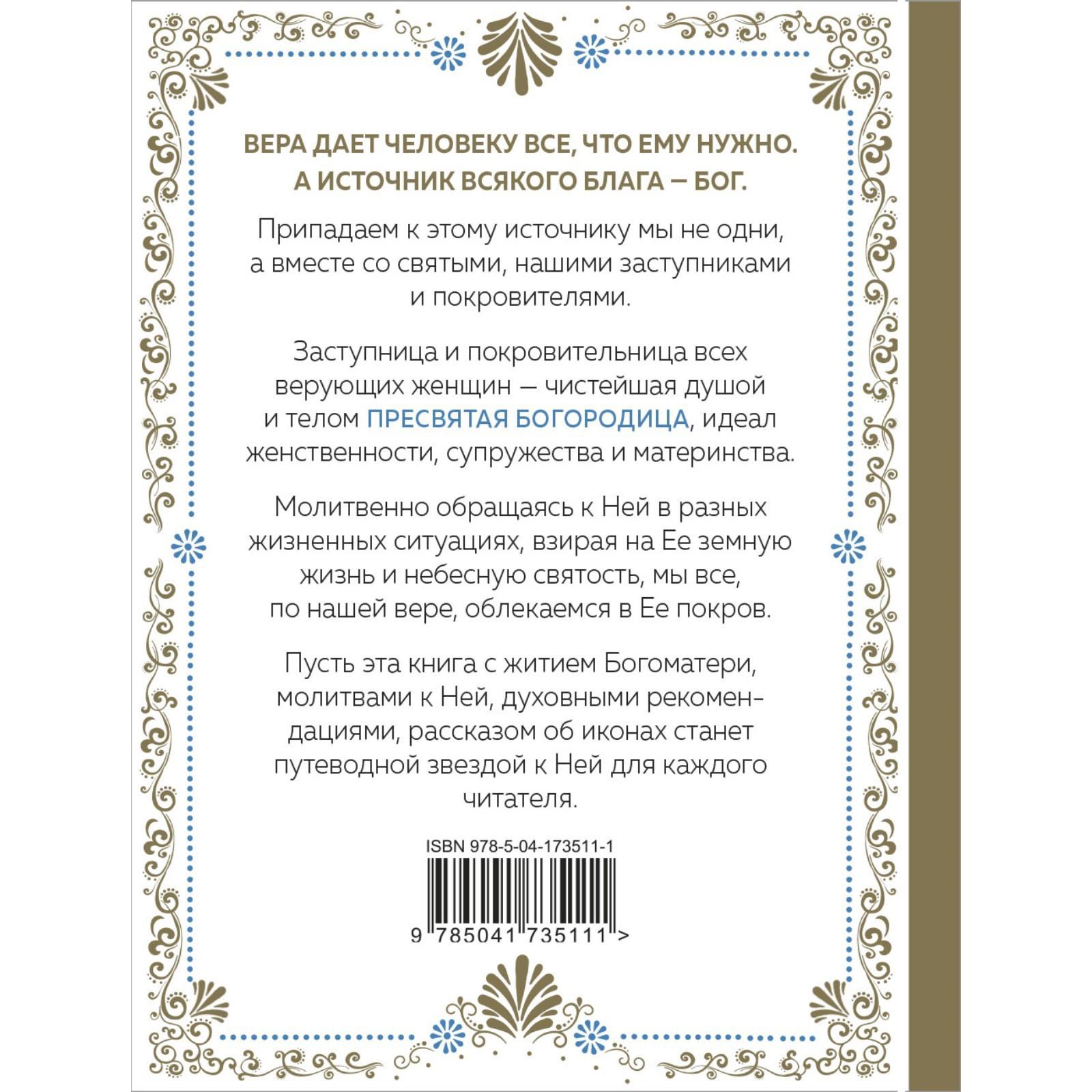 ВЕРА ДАЕТ ЧЕЛОВЕКУ ВСЕ, ЧТО ЕМУ НУЖНО. А ИСТОЧНИК ВСЯКОГО БЛАГА — БОГ.

Припадаем к этому источнику мы не одни, а вместе со святыми, нашими заступниками и покровителями.

Заступница и покровительница всех верующих женщин — чистейшая душой и телом ПРЕСВЯТАЯ БОГОРОДИЦА, идеал женственности, супружества и материнства.

Молитвенно обращаясь к Ней в разных жизненных ситуациях, взирая на Ее земную жизнь и небесную святость, мы все, по нашей вере, облекаемся в Ее покров.

Пусть эта книга с житием Богоматери, молитвами к Ней, духовными рекомендациями, рассказом об иконах станет путеводной звездой к Ней для каждого читателя.

ISBN 978-5-04-173511-1

9 785041 735111 >